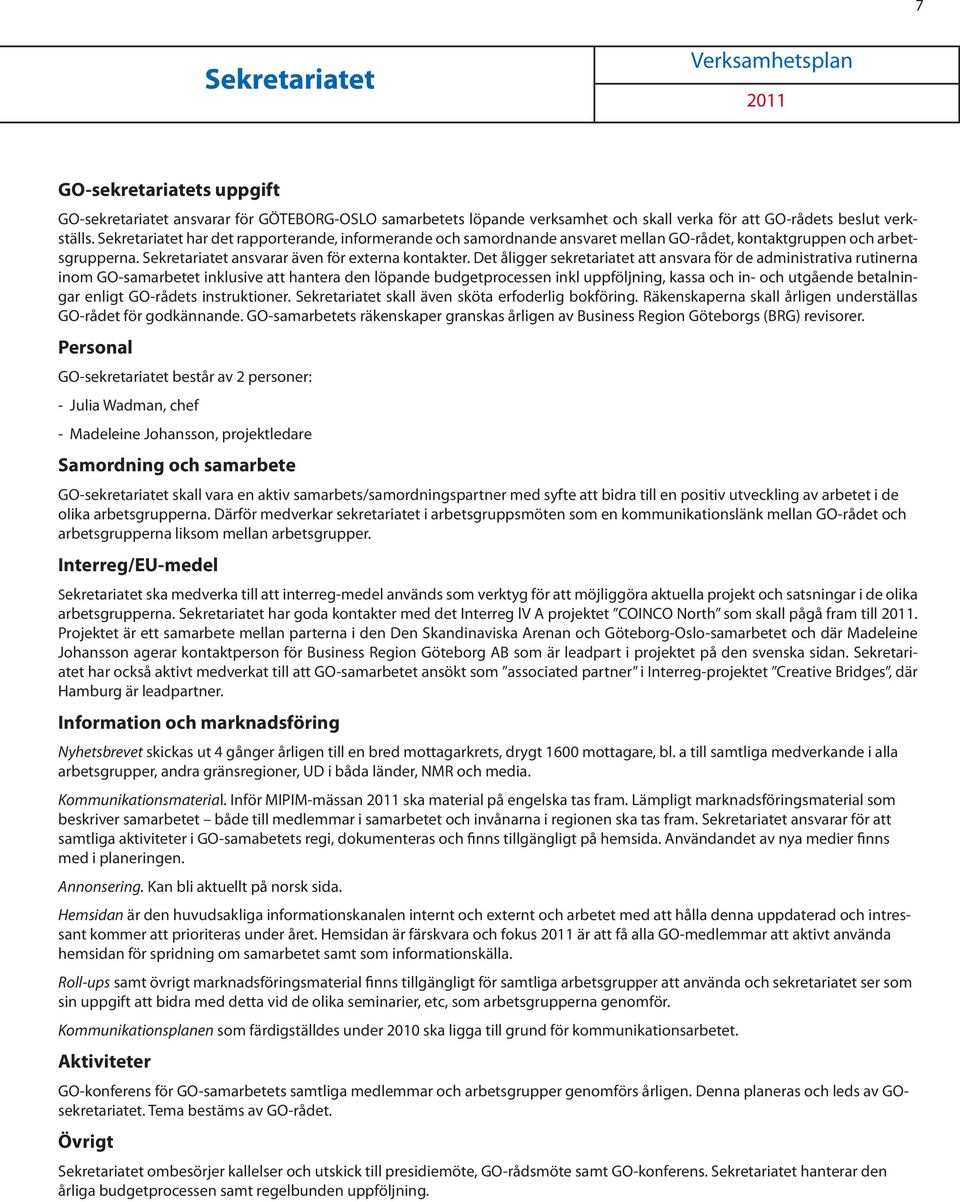 7

Sekretariatet

Verksamhetsplan

2011

GO-sekretariatets uppgift

GO-sekretariatet ansvarar för GÖTEBORG-OSLO samarbetets löpande verksamhet och skall verka för att GO-rådets beslut verkställs. Sekretariatet har det rapporterande, informerande och samordnande ansvaret mellan GO-rådet, kontaktgruppen och arbetsgrupperna. Sekretariatet ansvarar även för externa kontakter. Det åligger sekretariatet att ansvara för de administrativa rutinerna inom GO-samarbetet inklusive att hantera den löpande budgetprocessen inkl uppföljning, kassa och in- och utgående betalningar enligt GO-rådets instruktioner. Sekretariatet skall även sköta erfoderlig bokföring. Räkenskaperna skall årligen underställas GO-rådet för godkännande. GO-samarbetets räkenskaper granskas årligen av Business Region Göteborgs (BRG) revisorer.

Personal

GO-sekretariatet består av 2 personer:

- Julia Wadman, chef

- Madeleine Johansson, projektledare

Samordning och samarbete

GO-sekretariatet skall vara en aktiv samarbets/samordningspartner med syfte att bidra till en positiv utveckling av arbetet i de olika arbetsgrupperna. Därför medverkar sekretariatet i arbetsgruppsmöten som en kommunikationslänk mellan GO-rådet och arbetsgrupperna liksom mellan arbetsgrupper.

Interreg/EU-medel

Sekretariatet ska medverka till att interreg-medel används som verktyg för att möjliggöra aktuella projekt och satsningar i de olika arbetsgrupperna. Sekretariatet har goda kontakter med det Interreg IV A projektet ”COINCO North” som skall pågå fram till 2011. Projektet är ett samarbete mellan parterna i den Den Skandinaviska Arenan och Göteborg-Oslo-samarbetet och där Madeleine Johansson agerar kontaktperson för Business Region Göteborg AB som är leadpart i projektet på den svenska sidan. Sekretariatet har också aktivt medverkat till att GO-samarbetet ansökt som ”associated partner” i Interreg-projektet ”Creative Bridges”, där Hamburg är leadpartner.

Information och marknadsföring

Nyhetsbrevet skickas ut 4 gånger årligen till en bred mottagarkrets, drygt 1600 mottagare, bl. a till samtliga medverkande i alla arbetsgrupper, andra gränsregioner, UD i båda länder, NMR och media.

Kommunikationsmaterial. Inför MIPIM-mässan 2011 ska material på engelska tas fram. Lämpligt marknadsföringsmaterial som beskriver samarbetet – både till medlemmar i samarbetet och invånarna i regionen ska tas fram. Sekretariatet ansvarar för att samtliga aktiviteter i GO-samabetets regi, dokumenteras och finns tillgängligt på hemsida. Användandet av nya medier finns med i planeringen.

Annonsering. Kan bli aktuellt på norsk sida.

Hemsidan är den huvudsakliga informationskanalen internt och externt och arbetet med att hålla denna uppdaterad och intressant kommer att prioriteras under året. Hemsidan är färskvara och fokus 2011 är att få alla GO-medlemmar att aktivt använda hemsidan för spridning om samarbetet samt som informationskälla.

Roll-ups samt övrigt marknadsföringsmaterial finns tillgängligt för samtliga arbetsgrupper att använda och sekretariatet ser som sin uppgift att bidra med detta vid de olika seminarier, etc, som arbetsgrupperna genomför.

Kommunikationsplanen som färdigställdes under 2010 ska ligga till grund för kommunikationsarbetet.

Aktiviteter

GO-konferens för GO-samarbetets samtliga medlemmar och arbetsgrupper genomförs årligen. Denna planeras och leds av GO-sekretariatet. Tema bestäms av GO-rådet.

Övrigt

Sekretariatet ombesörjer kallelser och utskick till presidiemöte, GO-rådsmöte samt GO-konferens. Sekretariatet hanterar den årliga budgetprocessen samt regelbunden uppföljning.